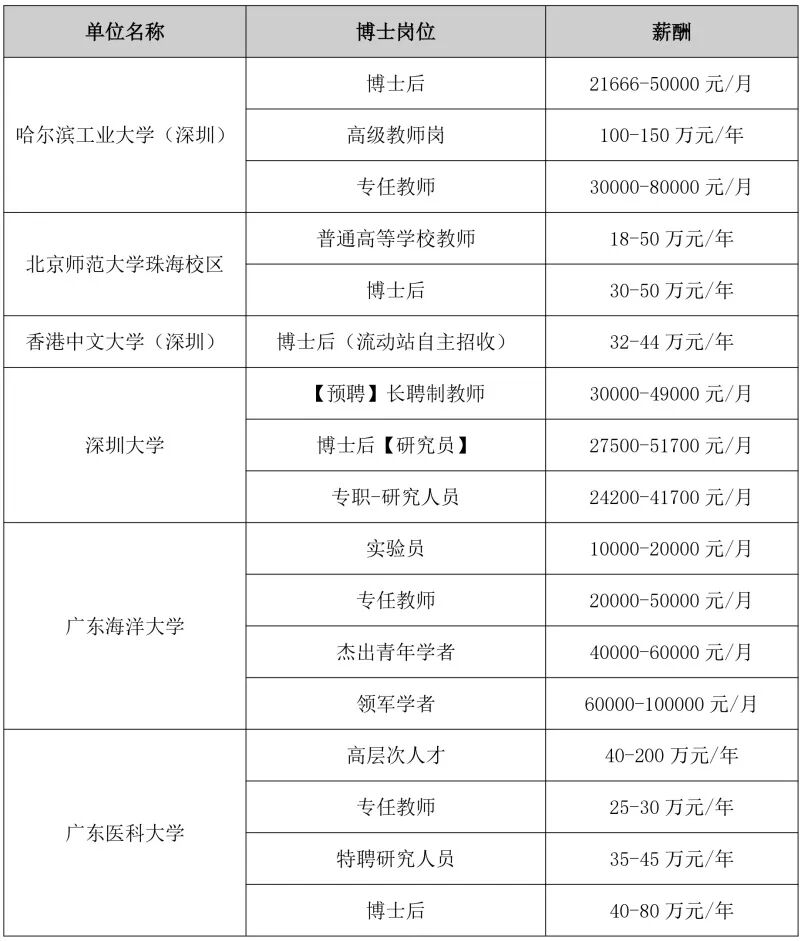 | 单位名称 | 博士岗位 | 薪酬 |
|---|---|---|
| 哈尔滨工业大学（深圳） | 博士后 | 21666-50000元/月 |
|  | 高级教师岗 | 100-150万元/年 |
|  | 专任教师 | 30000-80000元/月 |
| 北京师范大学珠海校区 | 普通高等学校教师 | 18-50万元/年 |
|  | 博士后 | 30-50万元/年 |
| 香港中文大学（深圳） | 博士后（流动站自主招收） | 32-44万元/年 |
| 深圳大学 | 【预聘】长聘制教师 | 30000-49000元/月 |
|  | 博士后【研究员】 | 27500-51700元/月 |
|  | 专职-研究人员 | 24200-41700元/月 |
| 广东海洋大学 | 实验员 | 10000-20000元/月 |
|  | 专任教师 | 20000-50000元/月 |
|  | 杰出青年学者 | 40000-60000元/月 |
|  | 领军学者 | 60000-100000元/月 |
| 广东医科大学 | 高层次人才 | 40-200万元/年 |
|  | 专任教师 | 25-30万元/年 |
|  | 特聘研究人员 | 35-45万元/年 |
|  | 博士后 | 40-80万元/年 |